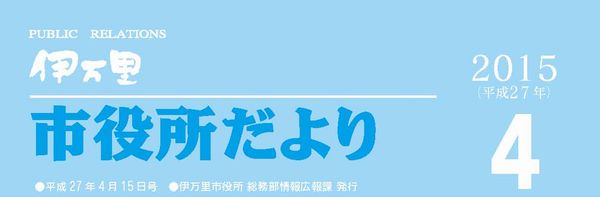 PUBLIC RELATIONS

伊万里

市役所だより

2015
(平成27年)

4

●平成27年4月15日号 ●伊万里市役所 総務部情報広報課 発行